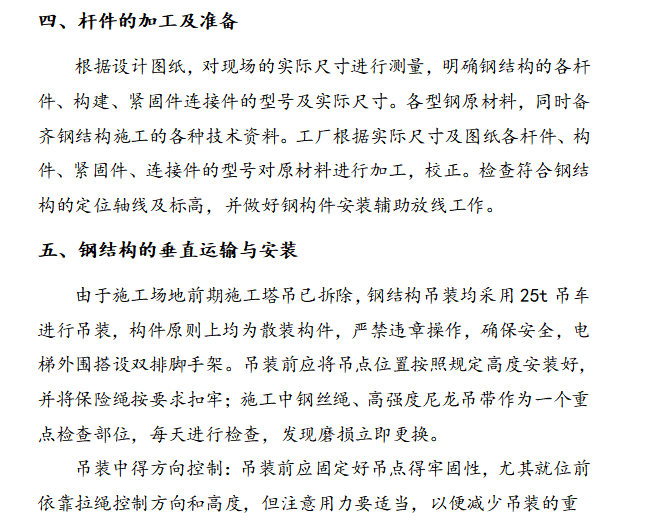 四、杆件的加工及准备

根据设计图纸，对现场的实际尺寸进行测量，明确钢结构的各杆件、构建、紧固件连接件的型号及实际尺寸。各型钢原材料，同时备齐钢结构施工的各种技术资料。工厂根据实际尺寸及图纸各杆件、构件、紧固件、连接件的型号对原材料进行加工，校正。检查符合钢结构的定位轴线及标高，并做好钢构件安装辅助放线工作。

五、钢结构的垂直运输与安装

由于施工场地前期施工塔吊已拆除，钢结构吊装均采用 25t 吊车进行吊装，构件原则上均为散装构件，严禁违章操作，确保安全，电梯外围搭设双排脚手架。吊装前应将吊点位置按照规定高度安装好，并将保险绳按要求扣牢；施工中钢丝绳、高强度尼龙吊带作为一个重点检查部位，每天进行检查，发现磨损立即更换。

吊装中得方向控制：吊装前应固定好吊点得牢固性，尤其就位前依靠拉绳控制方向和高度，但注意用力要适当，以便减少吊装的重